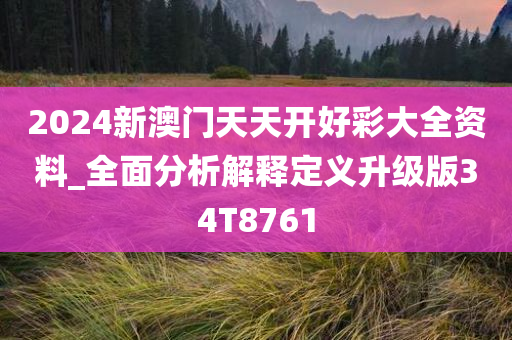 2024新澳门天天开好彩大全资料_全面分析解释定义升级版34T8761